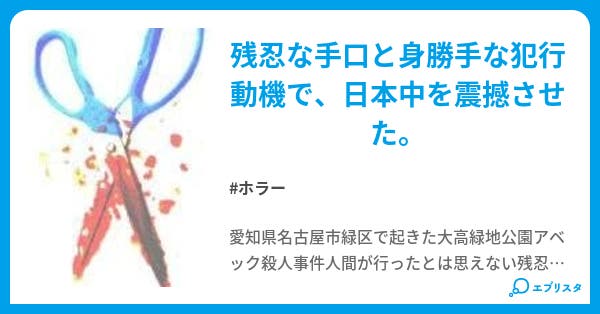 残忍な手口と身勝手な犯行動機で、日本中を震撼させた。

#ホラー

愛知県名古屋市緑区で起きた大高緑地公園アベック殺人事件人間が行ったとは思えない残忍…

エブリスタ